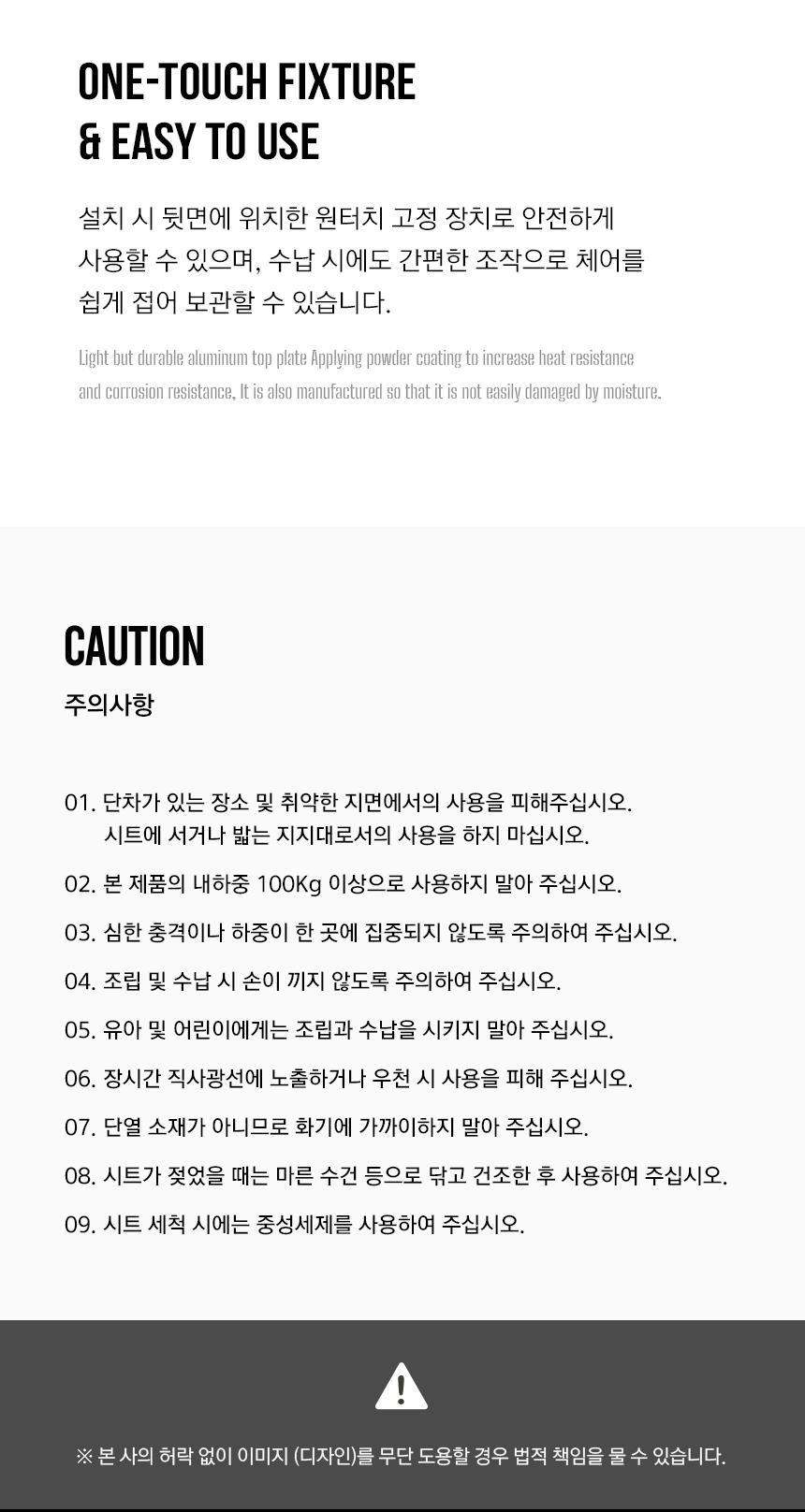 ONE-TOUCH FIXTURE
& EASY TO USE

설치 시 뒷면에 위치한 원터치 고정 장치로 안전하게 사용할 수 있으며, 수납 시에도 간편한 조작으로 체어를 쉽게 접어 보관할 수 있습니다.

Light but durable aluminum top plate Applying powder coating to increase heat resistance and corrosion resistance, It is also manufactured so that it is not easily damaged by moisture.

CAUTION
주의사항

01. 단차가 있는 장소 및 취약한 지면에서의 사용을 피해주십시오.
시트에 서거나 밟는 지지대로서의 사용을 하지 마십시오.

02. 본 제품의 내하중 100Kg 이상으로 사용하지 말아 주십시오.

03. 심한 충격이나 하중이 한 곳에 집중되지 않도록 주의하여 주십시오.

04. 조립 및 수납 시 손이 끼지 않도록 주의하여 주십시오.

05. 유아 및 어린이에게는 조립과 수납을 시키지 말아 주십시오.

06. 장시간 직사광선에 노출하거나 우천 시 사용을 피해 주십시오.

07. 단열 소재가 아니므로 화기에 가까이하지 말아 주십시오.

08. 시트가 젖었을 때는 마른 수건 등으로 닦고 건조한 후 사용하여 주십시오.

09. 시트 세척 시에는 중성세제를 사용하여 주십시오.

※ 본 사의 허락 없이 이미지 (디자인)를 무단 도용할 경우 법적 책임을 물 수 있습니다.